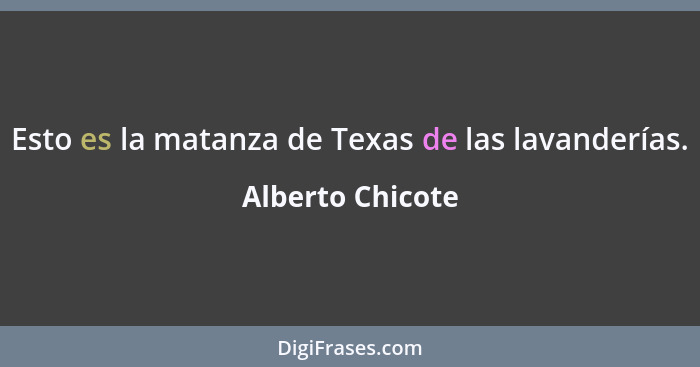 Esto es la matanza de Texas de las lavanderías.

Alberto Chicote

DigiFrases.com